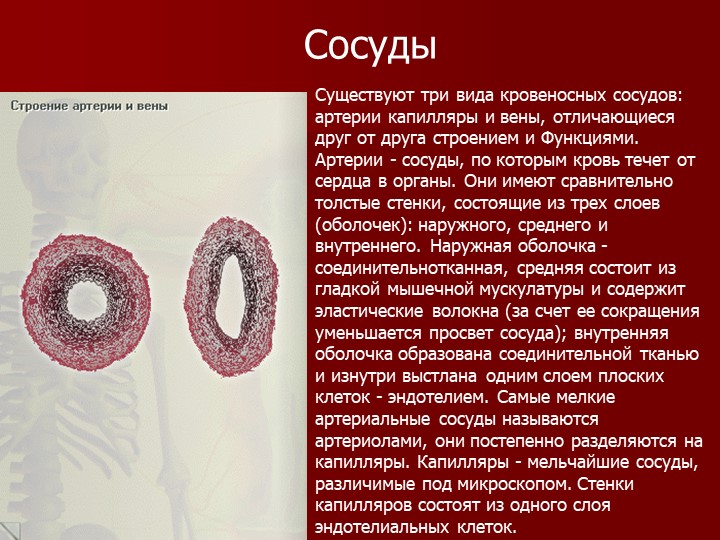 Сосуды

Строение артерии и вены

Существуют три вида кровеносных сосудов: артерии капилляры и вены, отличающиеся друг от друга строением и Функциями. Артерии - сосуды, по которым кровь течет от сердца в органы. Они имеют сравнительно толстые стенки, состоящие из трех слоев (оболочек): наружного, среднего и внутреннего. Наружная оболочка - соединительнотканная, средняя состоит из гладкой мышечной мускулатуры и содержит эластические волокна (за счет ее сокращения уменьшается просвет сосуда); внутренняя оболочка образована соединительной тканью и изнутри выстлана одним слоем плоских клеток - эндотелием. Самые мелкие артериальные сосуды называются артериолами, они постепенно разделяются на капилляры. Капилляры - мельчайшие сосуды, различимые под микроскопом. Стенки капилляров состоят из одного слоя эндотелиальных клеток.